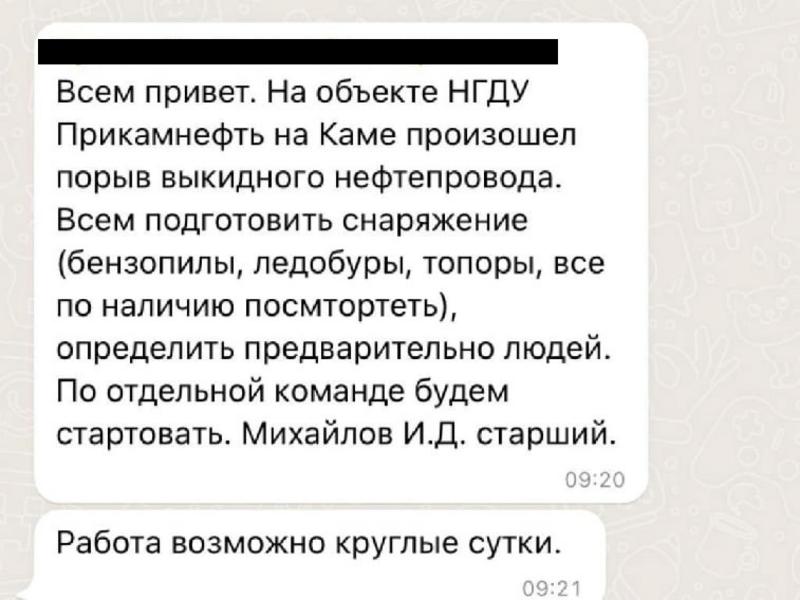 Всем привет. На объекте НГДУ Прикамнефть на Каме произошел порыв выкидного нефтепровода. Всем подготовить снаряжение (бензопилы, ледобуры, топоры, все по наличию посмтортеть), определить предварительно людей. По отдельной команде будем стартовать. Михайлов И.Д. старший.

09:20

Работа возможно круглые сутки.

09:21